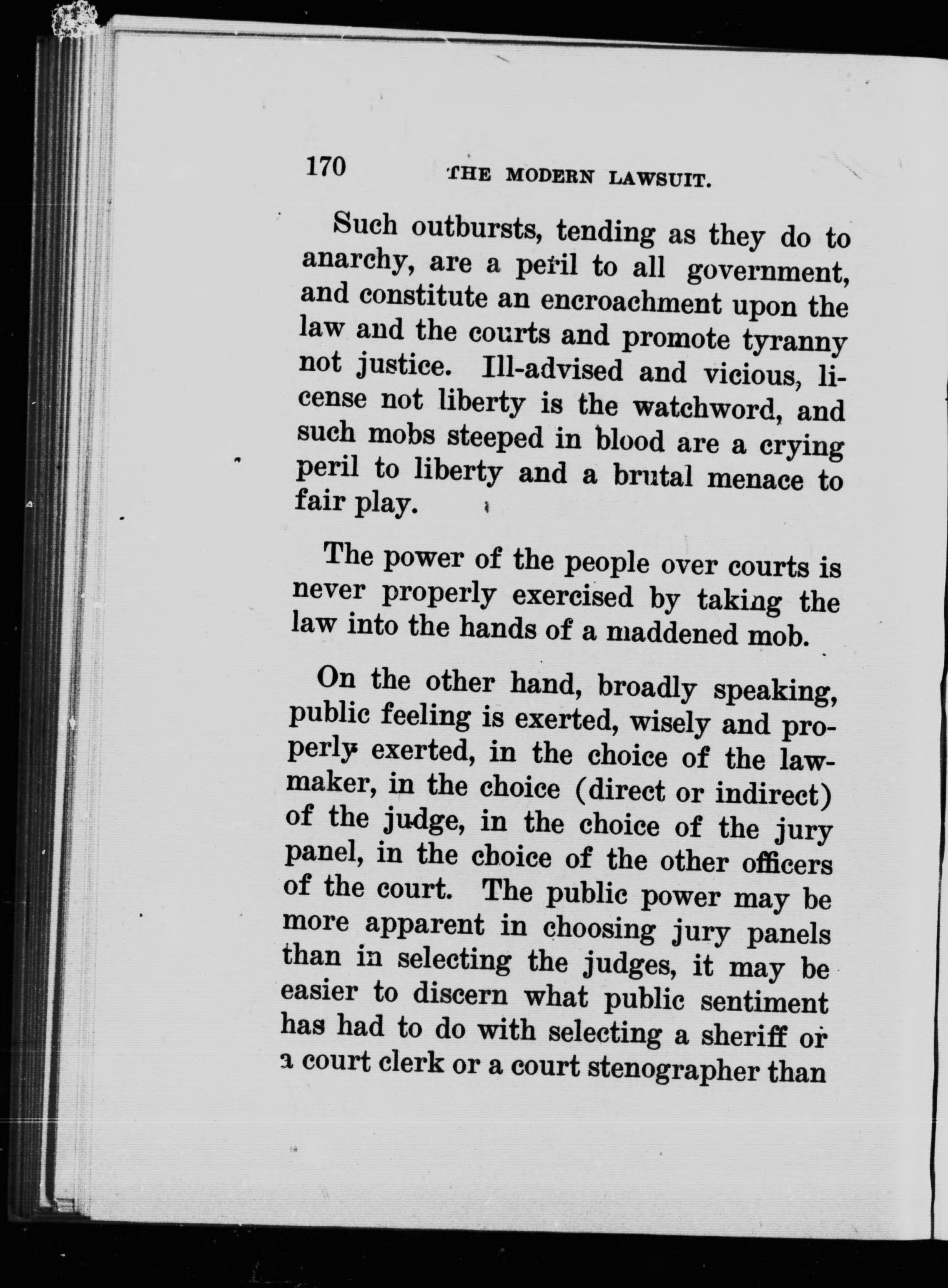 170 THE MODERN LAWSUIT.

Such outbursts, tending as they do to anarchy, are a peril to all government, and constitute an encroachment upon the law and the courts and promote tyranny not justice. Ill-advised and vicious, license not liberty is the watchword, and such mobs steeped in blood are a crying peril to liberty and a brutal menace to fair play.

The power of the people over courts is never properly exercised by taking the law into the hands of a maddened mob.

On the other hand, broadly speaking, public feeling is exerted, wisely and properly exerted, in the choice of the lawmaker, in the choice (direct or indirect) of the judge, in the choice of the jury panel, in the choice of the other officers of the court. The public power may be more apparent in choosing jury panels than in selecting the judges, it may be easier to discern what public sentiment has had to do with selecting a sheriff or a court clerk or a court stenographer than